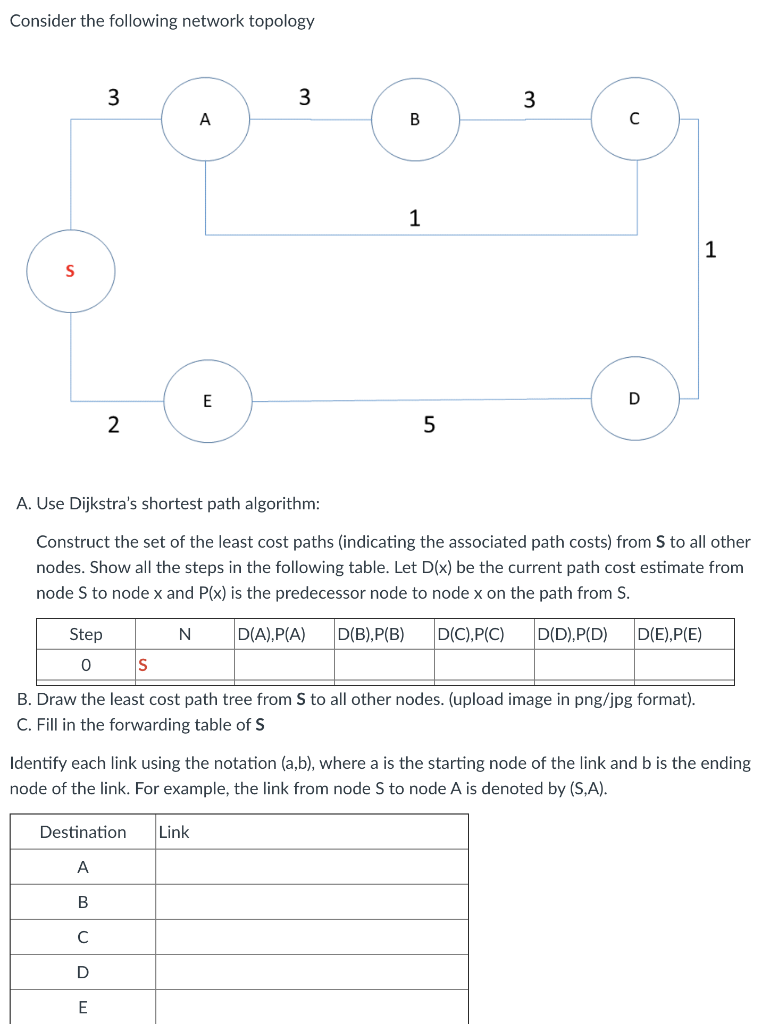 Consider the following network topology

3
A
3
B
3
C
1
1
S
E
D
2
5

A. Use Dijkstra's shortest path algorithm:

Construct the set of the least cost paths (indicating the associated path costs) from **S** to all other nodes. Show all the steps in the following table. Let D(x) be the current path cost estimate from node S to node x and P(x) is the predecessor node to node x on the path from S.

| Step | N | D(A),P(A) | D(B),P(B) | D(C),P(C) | D(D),P(D) | D(E),P(E) |
|---|---|---|---|---|---|---|
| 0 | S | | | | | |

B. Draw the least cost path tree from **S** to all other nodes. (upload image in png/jpg format).
C. Fill in the forwarding table of **S**

Identify each link using the notation (a,b), where a is the starting node of the link and b is the ending node of the link. For example, the link from node S to node A is denoted by (S,A).

| Destination | Link |
|---|---|
| A | |
| B | |
| C | |
| D | |
| E | |